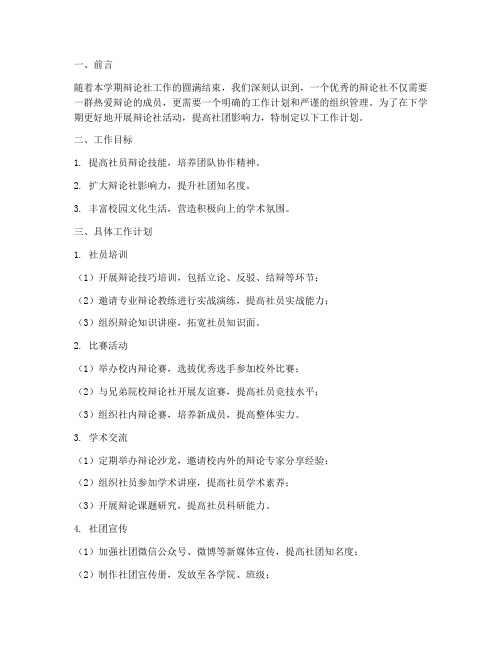 一、前言

随着本学期辩论社工作的圆满结束，我们深刻认识到，一个优秀的辩论社不仅需要一群热爱辩论的成员，更需要一个明确的工作计划和严谨的组织管理。为了在下学期更好地开展辩论社活动，提高社团影响力，特制定以下工作计划。

二、工作目标

1. 提高社员辩论技能，培养团队协作精神。

2. 扩大辩论社影响力，提升社团知名度。

3. 丰富校园文化生活，营造积极向上的学术氛围。

三、具体工作计划

1. 社员培训

（1）开展辩论技巧培训，包括立论、反驳、结辩等环节；

（2）邀请专业辩论教练进行实战演练，提高社员实战能力；

（3）组织辩论知识讲座，拓宽社员知识面。

2. 比赛活动

（1）举办校内辩论赛，选拔优秀选手参加校外比赛；

（2）与兄弟院校辩论社开展友谊赛，提高社员竞技水平；

（3）组织社内辩论赛，培养新成员，提高整体实力。

3. 学术交流

（1）定期举办辩论沙龙，邀请校内外的辩论专家分享经验；

（2）组织社员参加学术讲座，提高社员学术素养；

（3）开展辩论课题研究，提高社员科研能力。

4. 社团宣传

（1）加强社团微信公众号、微博等新媒体宣传，提高社团知名度；

（2）制作社团宣传册，发放至各学院、班级；